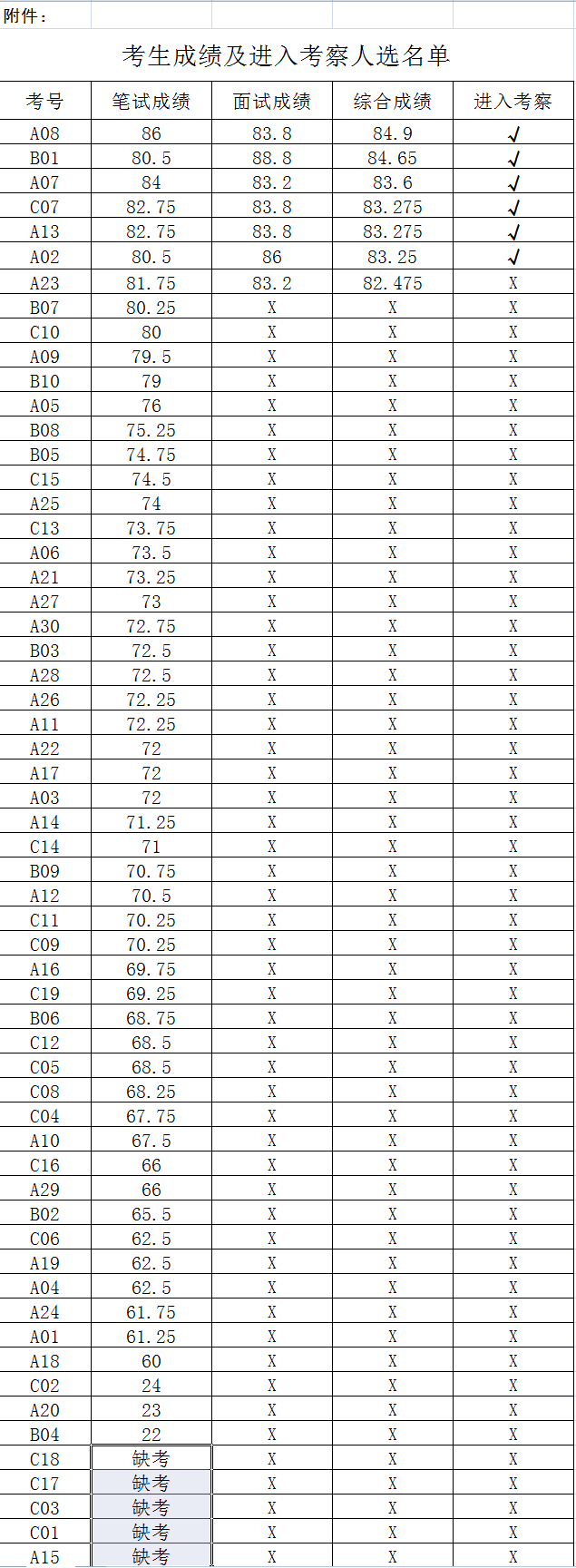 附件：

考生成绩及进入考察人选名单

| 考号 | 笔试成绩 | 面试成绩 | 综合成绩 | 进入考察 |
|---|---|---|---|---|
| A08 | 86 | 83.8 | 84.9 | √ |
| B01 | 80.5 | 88.8 | 84.65 | √ |
| A07 | 84 | 83.2 | 83.6 | √ |
| C07 | 82.75 | 83.8 | 83.275 | √ |
| A13 | 82.75 | 83.8 | 83.275 | √ |
| A02 | 80.5 | 86 | 83.25 | √ |
| A23 | 81.75 | 83.2 | 82.475 | X |
| B07 | 80.25 | X | X | X |
| C10 | 80 | X | X | X |
| A09 | 79.5 | X | X | X |
| B10 | 79 | X | X | X |
| A05 | 76 | X | X | X |
| B08 | 75.25 | X | X | X |
| B05 | 74.75 | X | X | X |
| C15 | 74.5 | X | X | X |
| A25 | 74 | X | X | X |
| C13 | 73.75 | X | X | X |
| A06 | 73.5 | X | X | X |
| A21 | 73.25 | X | X | X |
| A27 | 73 | X | X | X |
| A30 | 72.75 | X | X | X |
| B03 | 72.5 | X | X | X |
| A28 | 72.5 | X | X | X |
| A26 | 72.25 | X | X | X |
| A11 | 72.25 | X | X | X |
| A22 | 72 | X | X | X |
| A17 | 72 | X | X | X |
| A03 | 72 | X | X | X |
| A14 | 71.25 | X | X | X |
| C14 | 71 | X | X | X |
| B09 | 70.75 | X | X | X |
| A12 | 70.5 | X | X | X |
| C11 | 70.25 | X | X | X |
| C09 | 70.25 | X | X | X |
| A16 | 69.75 | X | X | X |
| C19 | 69.25 | X | X | X |
| B06 | 68.75 | X | X | X |
| C12 | 68.5 | X | X | X |
| C05 | 68.5 | X | X | X |
| C08 | 68.25 | X | X | X |
| C04 | 67.75 | X | X | X |
| A10 | 67.5 | X | X | X |
| C16 | 66 | X | X | X |
| A29 | 66 | X | X | X |
| B02 | 65.5 | X | X | X |
| C06 | 62.5 | X | X | X |
| A19 | 62.5 | X | X | X |
| A04 | 62.5 | X | X | X |
| A24 | 61.75 | X | X | X |
| A01 | 61.25 | X | X | X |
| A18 | 60 | X | X | X |
| C02 | 24 | X | X | X |
| A20 | 23 | X | X | X |
| B04 | 22 | X | X | X |
| C18 | 缺考 | X | X | X |
| C17 | 缺考 | X | X | X |
| C03 | 缺考 | X | X | X |
| C01 | 缺考 | X | X | X |
| A15 | 缺考 | X | X | X |